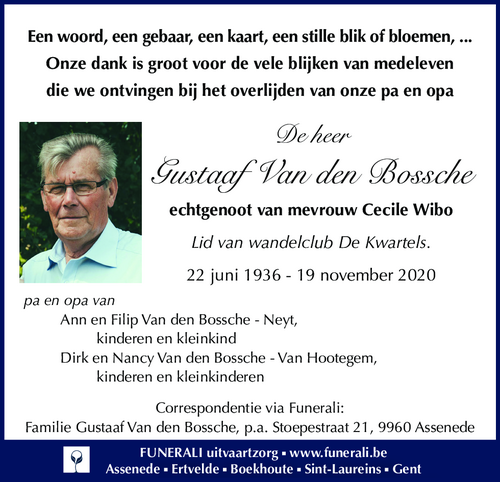 Een woord, een gebaar, een kaart, een stille blik of bloemen, ...
Onze dank is groot voor de vele blijken van medeleven
die we ontvingen bij het overlijden van onze pa en opa

De heer
Gustaaf Van den Bossche
echtgenoot van mevrouw Cecile Wibo

Lid van wandelclub De Kwartels.

22 juni 1936 - 19 november 2020

pa en opa van
Ann en Filip Van den Bossche - Neyt,
kinderen en kleinkind
Dirk en Nancy Van den Bossche - Van Hootegem,
kinderen en kleinkinderen

Correspondentie via Funerali:
Familie Gustaaf Van den Bossche, p.a. Stoepestraat 21, 9960 Assenede

FUNERALI uitvaartzorg ▪ www.funerali.be
Assenede ▪ Ertvelde ▪ Boekhoute ▪ Sint-Laureins ▪ Gent